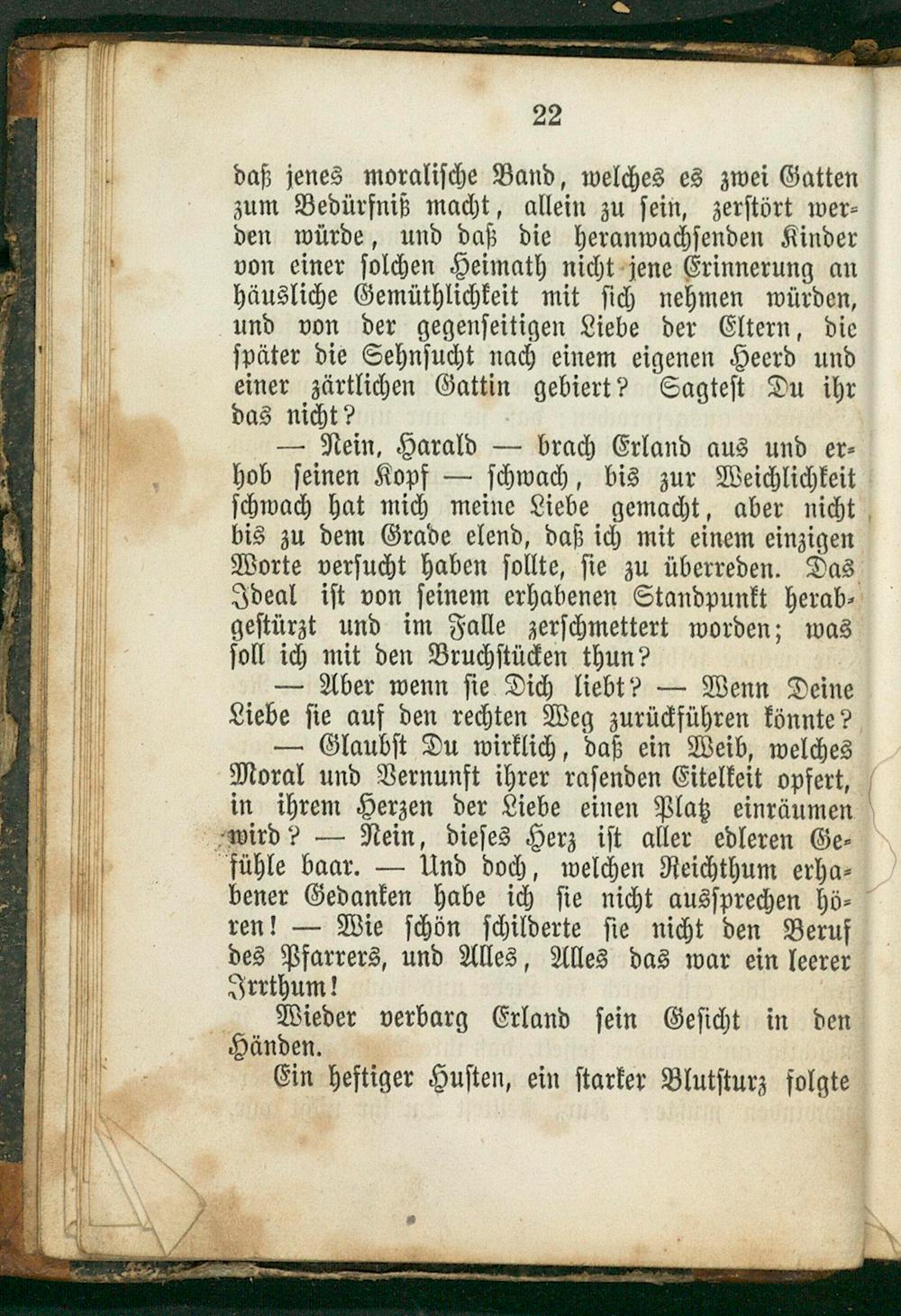 22

daß jenes moralische Band, welches es zwei Gatten zum Bedürfniß macht, allein zu sein, zerstört werden würde, und daß die heranwachsenden Kinder von einer solchen Heimath nicht jene Erinnerung an häusliche Gemüthlichkeit mit sich nehmen würden, und von der gegenseitigen Liebe der Eltern, die später die Sehnsucht nach einem eigenen Heerd und einer zärtlichen Gattin gebiert? Sagtest Du ihr das nicht?

— Nein, Harald — brach Erland aus und erhob seinen Kopf — schwach, bis zur Weichlichkeit schwach hat mich meine Liebe gemacht, aber nicht bis zu dem Grade elend, daß ich mit einem einzigen Worte versucht haben sollte, sie zu überreden. Das Ideal ist von seinem erhabenen Standpunkt herabgestürzt und im Falle zerschmettert worden; was soll ich mit den Bruchstücken thun?

— Aber wenn sie Dich liebt? — Wenn Deine Liebe sie auf den rechten Weg zurückführen könnte?

— Glaubst Du wirklich, daß ein Weib, welches Moral und Vernunft ihrer rasenden Eitelkeit opfert, in ihrem Herzen der Liebe einen Platz einräumen wird? — Nein, dieses Herz ist aller edleren Gefühle baar. — Und doch, welchen Reichthum erhabener Gedanken habe ich sie nicht aussprechen hören! — Wie schön schilderte sie nicht den Beruf des Pfarrers, und Alles, Alles das war ein leerer Irrthum!

Wieder verbarg Erland sein Gesicht in den Händen.

Ein heftiger Husten, ein starker Blutsturz folgte